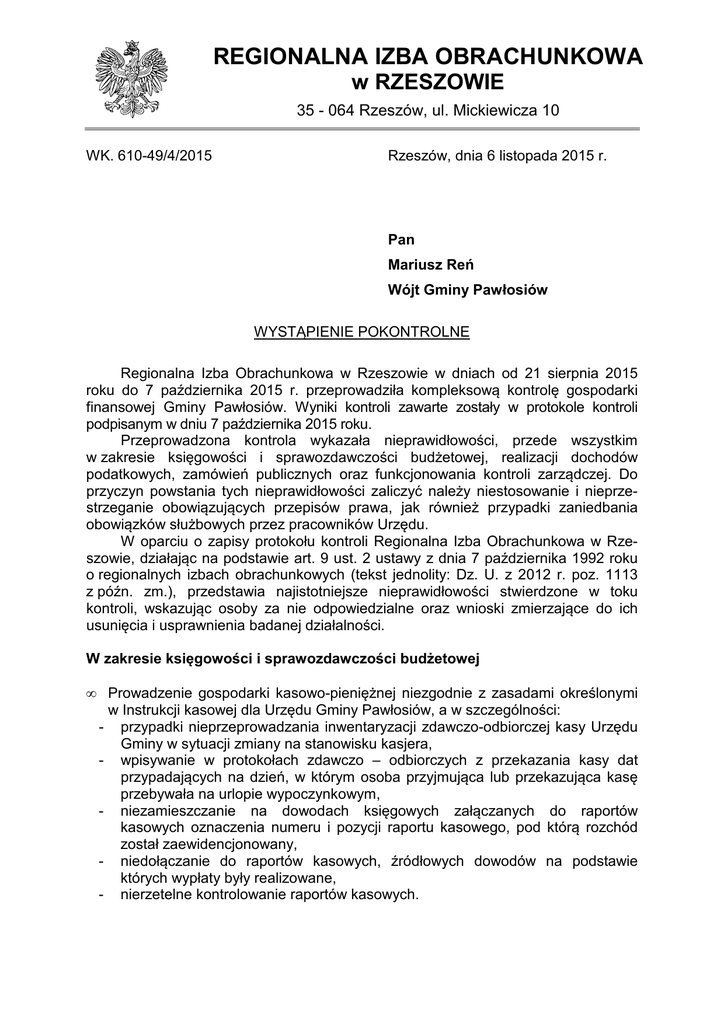 REGIONALNA IZBA OBRACHUNKOWA
w RZESZOWIE

35 - 064 Rzeszów, ul. Mickiewicza 10

WK. 610-49/4/2015

Rzeszów, dnia 6 listopada 2015 r.

Pan
Mariusz Reń
Wójt Gminy Pawłosiów

WYSTĄPIENIE POKONTROLNE

Regionalna Izba Obrachunkowa w Rzeszowie w dniach od 21 sierpnia 2015 roku do 7 października 2015 r. przeprowadziła kompleksową kontrolę gospodarki finansowej Gminy Pawłosiów. Wyniki kontroli zawarte zostały w protokole kontroli podpisanym w dniu 7 października 2015 roku.

Przeprowadzona kontrola wykazała nieprawidłowości, przede wszystkim w zakresie księgowości i sprawozdawczości budżetowej, realizacji dochodów podatkowych, zamówień publicznych oraz funkcjonowania kontroli zarządczej. Do przyczyn powstania tych nieprawidłowości zaliczyć należy niestosowanie i nieprzestrzeganie obowiązujących przepisów prawa, jak również przypadki zaniedbania obowiązków służbowych przez pracowników Urzędu.

W oparciu o zapisy protokołu kontroli Regionalna Izba Obrachunkowa w Rzeszowie, działając na podstawie art. 9 ust. 2 ustawy z dnia 7 października 1992 roku o regionalnych izbach obrachunkowych (tekst jednolity: Dz. U. z 2012 r. poz. 1113 z późn. zm.), przedstawia najistotniejsze nieprawidłowości stwierdzone w toku kontroli, wskazując osoby za nie odpowiedzialne oraz wnioski zmierzające do ich usunięcia i usprawnienia badanej działalności.

W zakresie księgowości i sprawozdawczości budżetowej

∞ Prowadzenie gospodarki kasowo-pieniężnej niezgodnie z zasadami określonymi w Instrukcji kasowej dla Urzędu Gminy Pawłosiów, a w szczególności:
- przypadki nieprzeprowadzania inwentaryzacji zdawczo-odbiorczej kasy Urzędu Gminy w sytuacji zmiany na stanowisku kasjera,
- wpisywanie w protokołach zdawczo – odbiorczych z przekazania kasy dat przypadających na dzień, w którym osoba przyjmująca lub przekazująca kasę przebywała na urlopie wypoczynkowym,
- niezamieszczanie na dowodach księgowych załączanych do raportów kasowych oznaczenia numeru i pozycji raportu kasowego, pod którą rozchód został zaewidencjonowany,
- niedołączanie do raportów kasowych, źródłowych dowodów na podstawie których wypłaty były realizowane,
- nierzetelne kontrolowanie raportów kasowych.